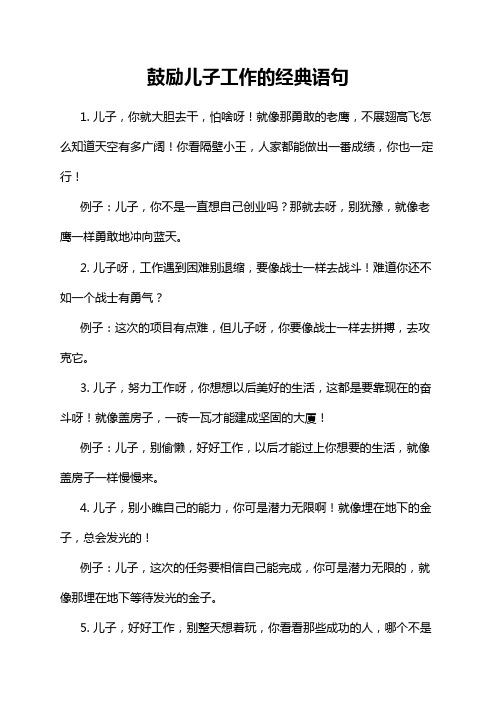 鼓励儿子工作的经典语句

1. 儿子，你就大胆去干，怕啥呀！就像那勇敢的老鹰，不展翅高飞怎么知道天空有多广阔！你看隔壁小王，人家都能做出一番成绩，你也一定行！

例子：儿子，你不是一直想自己创业吗？那就去呀，别犹豫，就像老鹰一样勇敢地冲向蓝天。

2. 儿子呀，工作遇到困难别退缩，要像战士一样去战斗！难道你还不如一个战士有勇气？

例子：这次的项目有点难，但儿子呀，你要像战士一样去拼搏，去攻克它。

3. 儿子，努力工作呀，你想想以后美好的生活，这都是要靠现在的奋斗呀！就像盖房子，一砖一瓦才能建成坚固的大厦！

例子：儿子，别偷懒，好好工作，以后才能过上你想要的生活，就像盖房子一样慢慢来。

4. 儿子，别小瞧自己的能力，你可是潜力无限啊！就像埋在地下的金子，总会发光的！

例子：儿子，这次的任务要相信自己能完成，你可是潜力无限的，就像那埋在地下等待发光的金子。

5. 儿子，好好工作，别整天想着玩，你看看那些成功的人，哪个不是